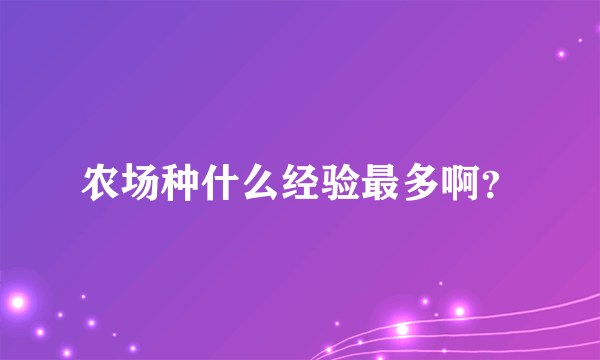 农场种什么经验最多啊?